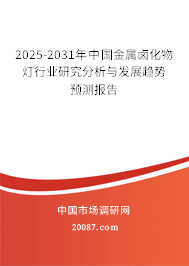 2025-2031年中国金属卤化物灯行业研究分析与发展趋势预测报告

中国市场调研网

20087.com